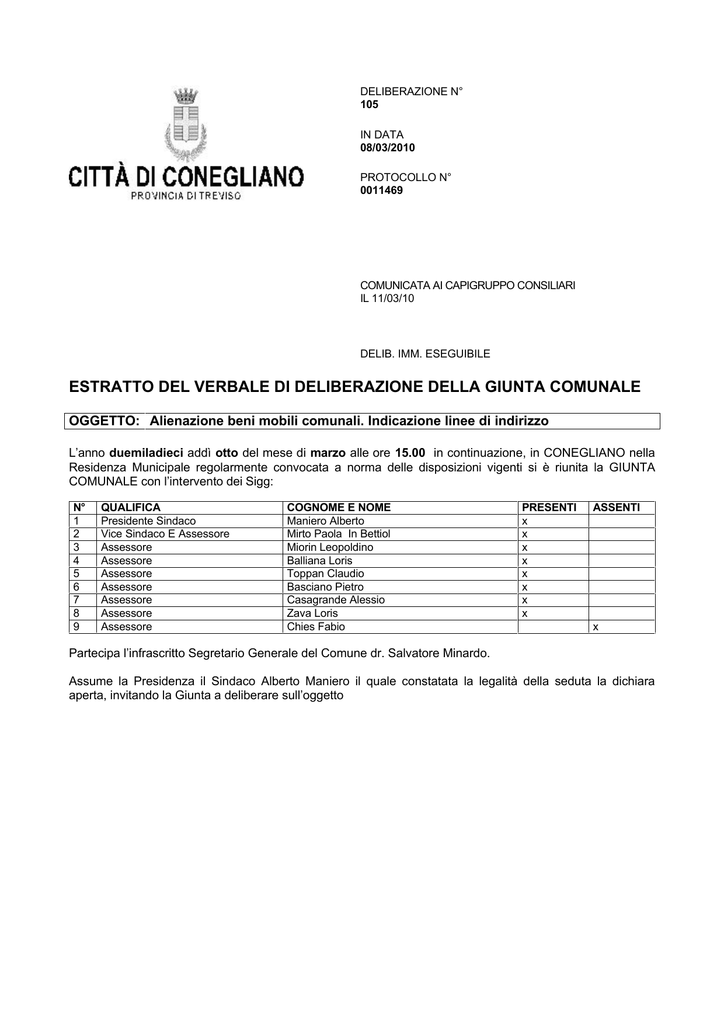 CITTÀ DI CONEGLIANO
PROVINCIA DI TREVISO

DELIBERAZIONE N°
105

IN DATA
08/03/2010

PROTOCOLLO N°
0011469

COMUNICATA AI CAPIGRUPPO CONSILIARI
IL 11/03/10

DELIB. IMM. ESEGUIBILE

ESTRATTO DEL VERBALE DI DELIBERAZIONE DELLA GIUNTA COMUNALE

OGGETTO: Alienazione beni mobili comunali. Indicazione linee di indirizzo

L'anno duemiladieci addì otto del mese di marzo alle ore 15.00 in continuazione, in CONEGLIANO nella Residenza Municipale regolarmente convocata a norma delle disposizioni vigenti si è riunita la GIUNTA COMUNALE con l'intervento dei Sigg:

| N° | QUALIFICA | COGNOME E NOME | PRESENTI | ASSENTI |
|---|---|---|---|---|
| 1 | Presidente Sindaco | Maniero Alberto | x | |
| 2 | Vice Sindaco E Assessore | Mirto Paola In Bettiol | x | |
| 3 | Assessore | Miorin Leopoldino | x | |
| 4 | Assessore | Balliana Loris | x | |
| 5 | Assessore | Toppan Claudio | x | |
| 6 | Assessore | Basciano Pietro | x | |
| 7 | Assessore | Casagrande Alessio | x | |
| 8 | Assessore | Zava Loris | x | |
| 9 | Assessore | Chies Fabio | | x |

Partecipa l'infrascritto Segretario Generale del Comune dr. Salvatore Minardo.

Assume la Presidenza il Sindaco Alberto Maniero il quale constatata la legalità della seduta la dichiara aperta, invitando la Giunta a deliberare sull'oggetto